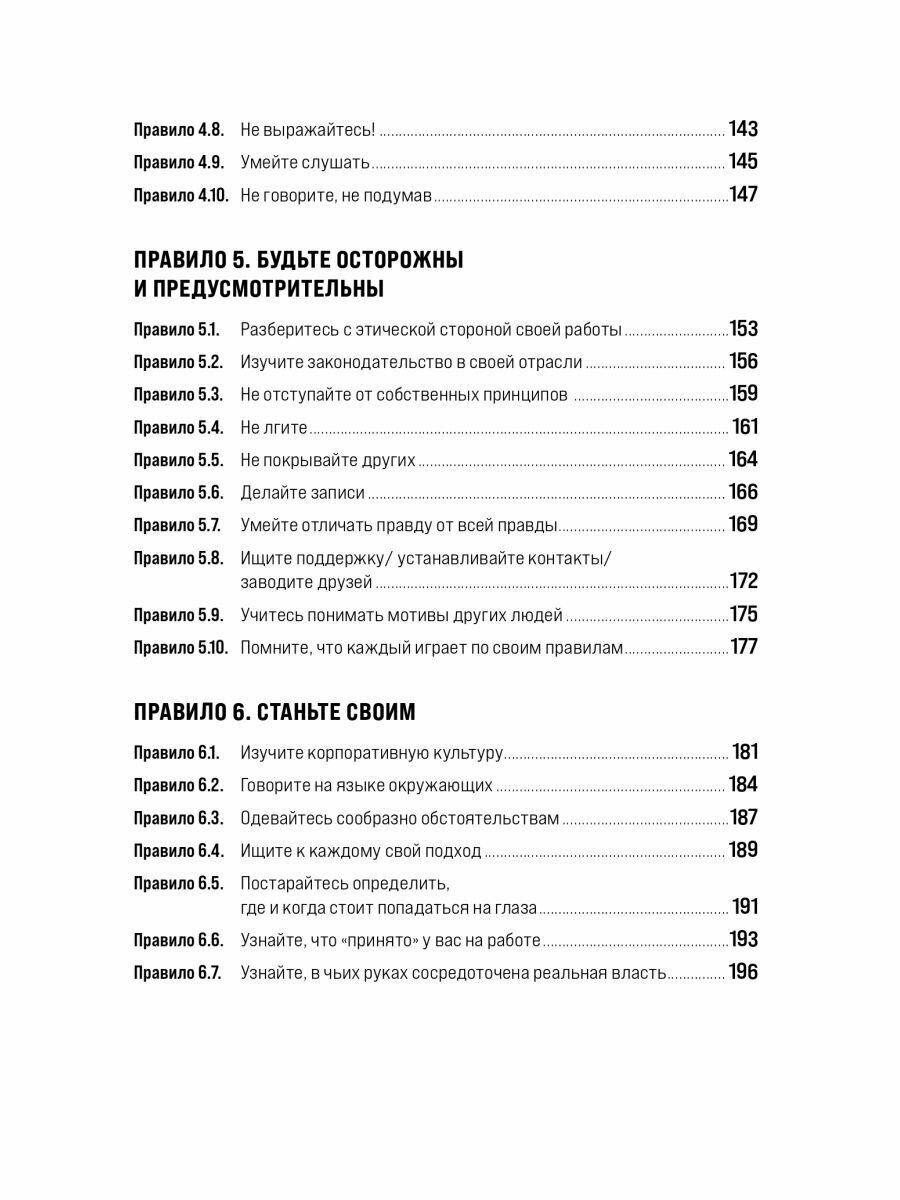 Правило 4.8. Не выражайтесь! 143
Правило 4.9. Умейте слушать 145
Правило 4.10. Не говорите, не подумав 147

ПРАВИЛО 5. БУДЬТЕ ОСТОРОЖНЫ И ПРЕДУСМОТРИТЕЛЬНЫ

Правило 5.1. Разберитесь с этической стороной своей работы 153
Правило 5.2. Изучите законодательство в своей отрасли 156
Правило 5.3. Не отступайте от собственных принципов 159
Правило 5.4. Не лгите 161
Правило 5.5. Не покрывайте других 164
Правило 5.6. Делайте записи 166
Правило 5.7. Умейте отличать правду от всей правды 169
Правило 5.8. Ищите поддержку/ устанавливайте контакты/ заводите друзей 172
Правило 5.9. Учитесь понимать мотивы других людей 175
Правило 5.10. Помните, что каждый играет по своим правилам 177

ПРАВИЛО 6. СТАНЬТЕ СВОИМ

Правило 6.1. Изучите корпоративную культуру 181
Правило 6.2. Говорите на языке окружающих 184
Правило 6.3. Одевайтесь сообразно обстоятельствам 187
Правило 6.4. Ищите к каждому свой подход 189
Правило 6.5. Постарайтесь определить, где и когда стоит попадаться на глаза 191
Правило 6.6. Узнайте, что «принято» у вас на работе 193
Правило 6.7. Узнайте, в чьих руках сосредоточена реальная власть 196